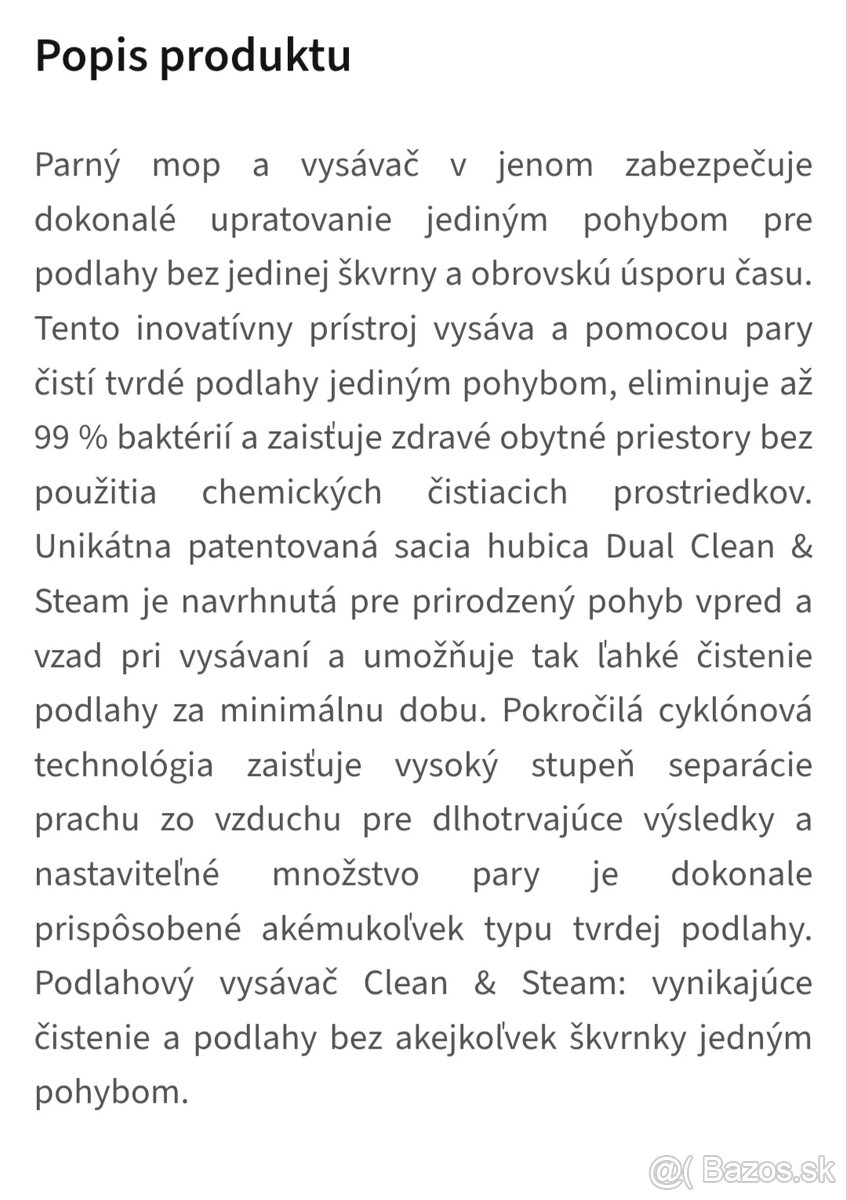 Popis produktu

Parný mop a vysávač v jenom zabezpečuje dokonalé upratovanie jediným pohybom pre podlahy bez jedinej škvrny a obrovskú úsporu času. Tento inovatívny prístroj vysáva a pomocou pary čistí tvrdé podlahy jediným pohybom, eliminuje až 99 % baktérií a zaisťuje zdravé obytné priestory bez použitia chemických čistiacich prostriedkov. Unikátna patentovaná sacia hubica Dual Clean & Steam je navrhnutá pre prirodzený pohyb vpred a vzad pri vysávaní a umožňuje tak ľahké čistenie podlahy za minimálnu dobu. Pokročilá cyklónová technológia zaisťuje vysoký stupeň separácie prachu zo vzduchu pre dlhotrvajúce výsledky a nastaviteľné množstvo pary je dokonale prispôsobené akémukoľvek typu tvrdej podlahy. Podlahový vysávač Clean & Steam: vynikajúce čistenie a podlahy bez akejkoľvek škvrnky jedným pohybom.

@( Bazos.sk